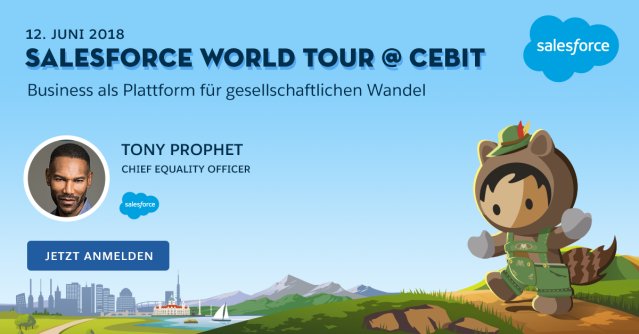 12. JUNI 2018
SALESFORCE WORLD TOUR @ CEBIT
Business als Plattform für gesellschaftlichen Wandel

salesforce

TONY PROPHET
CHIEF EQUALITY OFFICER

salesforce

JETZT ANMELDEN